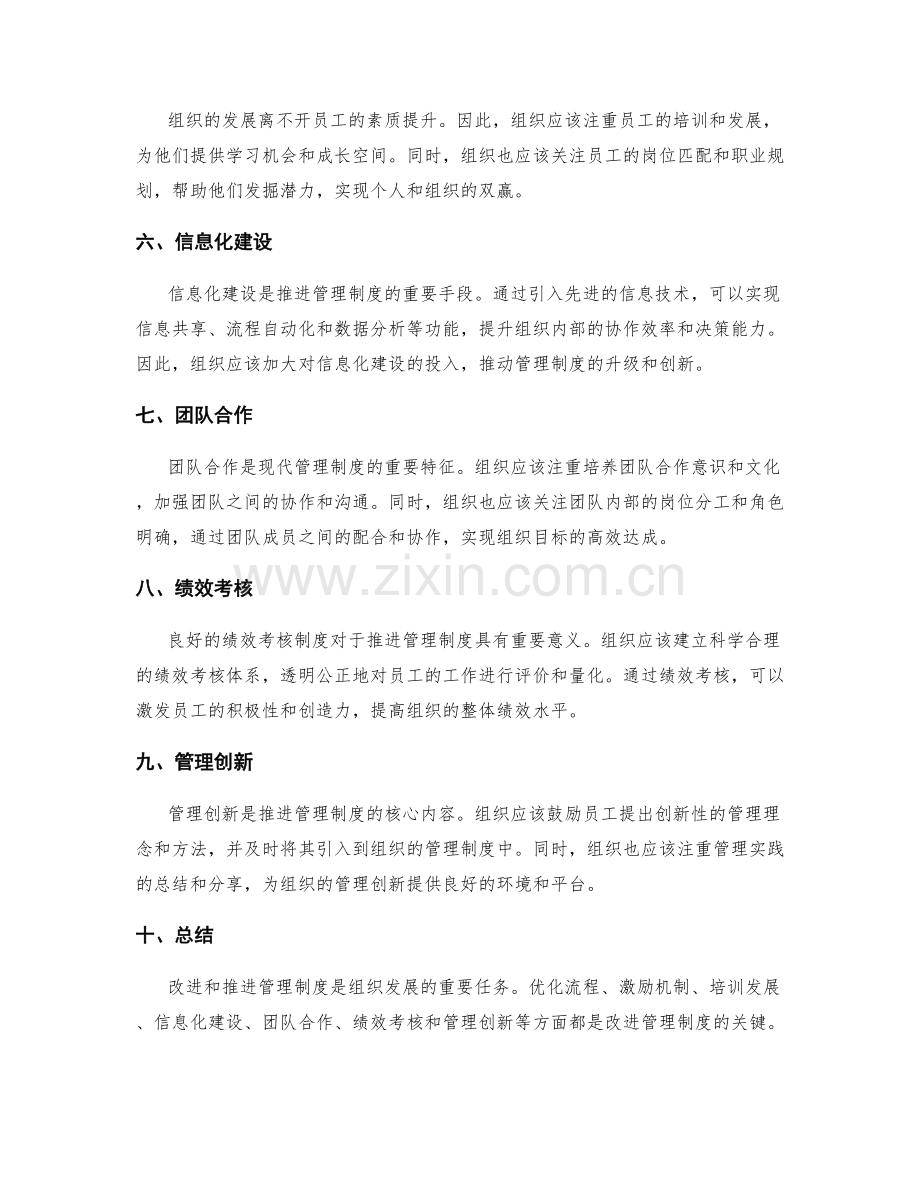 组织的发展离不开员工的素质提升。因此，组织应该注重员工的培训和发展，为他们提供学习机会和成长空间。同时，组织也应该关注员工的岗位匹配和职业规划，帮助他们发掘潜力，实现个人和组织的双赢。

六、信息化建设

信息化建设是推进管理制度的重要手段。通过引入先进的信息技术，可以实现信息共享、流程自动化和数据分析等功能，提升组织内部的协作效率和决策能力。因此，组织应该加大对信息化建设的投入，推动管理制度的升级和创新。

七、团队合作

团队合作是现代管理制度的重要特征。组织应该注重培养团队合作意识和文化，加强团队之间的协作和沟通。同时，组织也应该关注团队内部的岗位分工和角色明确，通过团队成员之间的配合和协作，实现组织目标的高效达成。

八、绩效考核

良好的绩效考核制度对于推进管理制度具有重要意义。组织应该建立科学合理的绩效考核体系，透明公正地对员工的工作进行评价和量化。通过绩效考核，可以激发员工的积极性和创造力，提高组织的整体绩效水平。

九、管理创新

管理创新是推进管理制度的核心内容。组织应该鼓励员工提出创新性的管理理念和方法，并及时将其引入到组织的管理制度中。同时，组织也应该注重管理实践的总结和分享，为组织的管理创新提供良好的环境和平台。

十、总结

改进和推进管理制度是组织发展的重要任务。优化流程、激励机制、培训发展、信息化建设、团队合作、绩效考核和管理创新等方面都是改进管理制度的关键。

www.zixin.com.cn